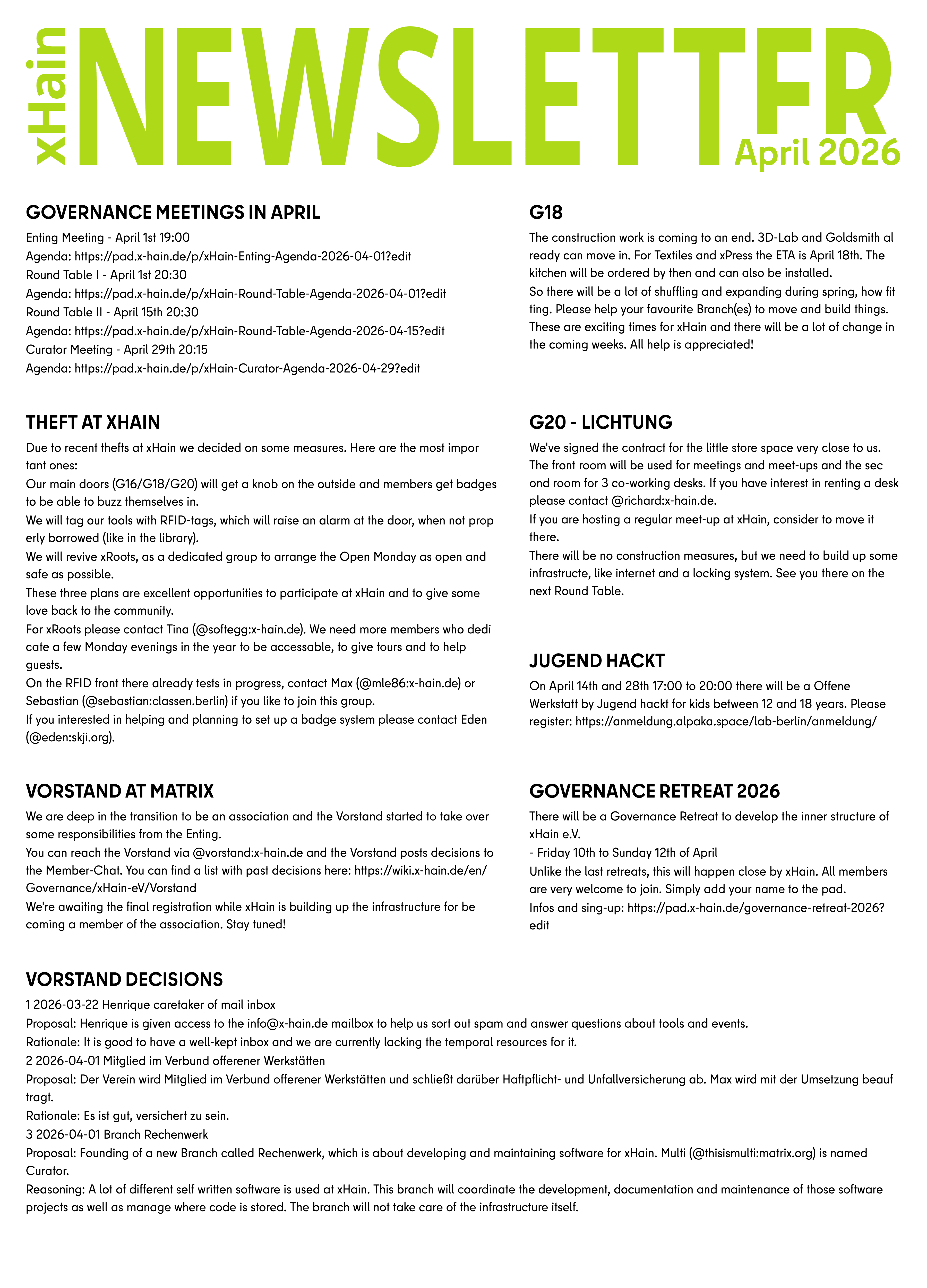 xHain NEWSLETTER April 2026

GOVERNANCE MEETINGS IN APRIL
Enting Meeting - April 1st 19:00
Agenda: https://pad.x-hain.de/p/xHain-Enting-Agenda-2026-04-01?edit
Round Table I - April 1st 20:30
Agenda: https://pad.x-hain.de/p/xHain-Round-Table-Agenda-2026-04-01?edit
Round Table II - April 15th 20:30
Agenda: https://pad.x-hain.de/p/xHain-Round-Table-Agenda-2026-04-15?edit
Curator Meeting - April 29th 20:15
Agenda: https://pad.x-hain.de/p/xHain-Curator-Agenda-2026-04-29?edit

THEFT AT XHAIN
Due to recent thefts at xHain we decided on some measures. Here are the most impor tant ones:
Our main doors (G16/G18/G20) will get a knob on the outside and members get badges to be able to buzz themselves in.
We will tag our tools with RFID-tags, which will raise an alarm at the door, when not prop erly borrowed (like in the library).
We will revive xRoots, as a dedicated group to arrange the Open Monday as open and safe as possible.
These three plans are excellent opportunities to participate at xHain and to give some love back to the community.
For xRoots please contact Tina (@softegg:x-hain.de). We need more members who dedi cate a few Monday evenings in the year to be accessable, to give tours and to help guests.
On the RFID front there already tests in progress, contact Max (@mle86:x-hain.de) or Sebastian (@sebastian:classen.berlin) if you like to join this group.
If you interested in helping and planning to set up a badge system please contact Eden (@eden:skji.org).

VORSTAND AT MATRIX
We are deep in the transition to be an association and the Vorstand started to take over some responsibilities from the Enting.
You can reach the Vorstand via @vorstand:x-hain.de and the Vorstand posts decisions to the Member-Chat. You can find a list with past decisions here: https://wiki.x-hain.de/en/Governance/xHain-eV/Vorstand
We're awaiting the final registration while xHain is building up the infrastructure for be coming a member of the association. Stay tuned!

G18
The construction work is coming to an end. 3D-Lab and Goldsmith al ready can move in. For Textiles and xPress the ETA is April 18th. The kitchen will be ordered by then and can also be installed.
So there will be a lot of shuffling and expanding during spring, how fit ting. Please help your favourite Branch(es) to move and build things.
These are exciting times for xHain and there will be a lot of change in the coming weeks. All help is appreciated!

G20 - LICHTUNG
We've signed the contract for the little store space very close to us.
The front room will be used for meetings and meet-ups and the sec ond room for 3 co-working desks. If you have interest in renting a desk please contact @richard:x-hain.de.
If you are hosting a regular meet-up at xHain, consider to move it there.
There will be no construction measures, but we need to build up some infrastructe, like internet and a locking system. See you there on the next Round Table.

JUGEND HACKT
On April 14th and 28th 17:00 to 20:00 there will be a Offene Werkstatt by Jugend hackt for kids between 12 and 18 years. Please register: https://anmeldung.alpaka.space/lab-berlin/anmeldung/

GOVERNANCE RETREAT 2026
There will be a Governance Retreat to develop the inner structure of xHain e.V.
- Friday 10th to Sunday 12th of April
Unlike the last retreats, this will happen close by xHain. All members are very welcome to join. Simply add your name to the pad.
Infos and sing-up: https://pad.x-hain.de/governance-retreat-2026?edit

VORSTAND DECISIONS
1 2026-03-22 Henrique caretaker of mail inbox
Proposal: Henrique is given access to the info@x-hain.de mailbox to help us sort out spam and answer questions about tools and events.
Rationale: It is good to have a well-kept inbox and we are currently lacking the temporal resources for it.
2 2026-04-01 Mitglied im Verbund offerener Werkstätten
Proposal: Der Verein wird Mitglied im Verbund offerener Werkstätten und schließt darüber Haftpflicht- und Unfallversicherung ab. Max wird mit der Umsetzung beauf tragt.
Rationale: Es ist gut, versichert zu sein.
3 2026-04-01 Branch Rechenwerk
Proposal: Founding of a new Branch called Rechenwerk, which is about developing and maintaining software for xHain. Multi (@thisismulti:matrix.org) is named Curator.
Reasoning: A lot of different self written software is used at xHain. This branch will coordinate the development, documentation and maintenance of those software projects as well as manage where code is stored. The branch will not take care of the infrastructure itself.